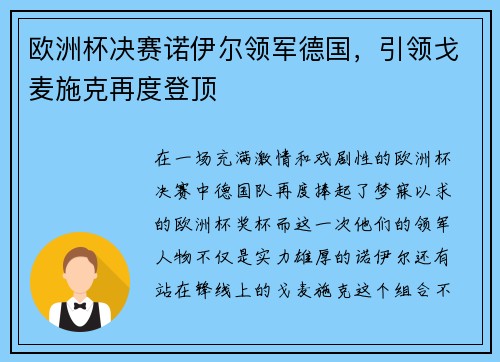 欧洲杯决赛诺伊尔领军德国，引领戈麦施克再度登顶

在一场充满激情和戏剧性的欧洲杯决赛中德国队再度捧起了梦寐以求的欧洲杯奖杯而这一次他们的领军人物不仅是实力雄厚的诺伊尔还有站在锋线上的戈麦施克这个组合不